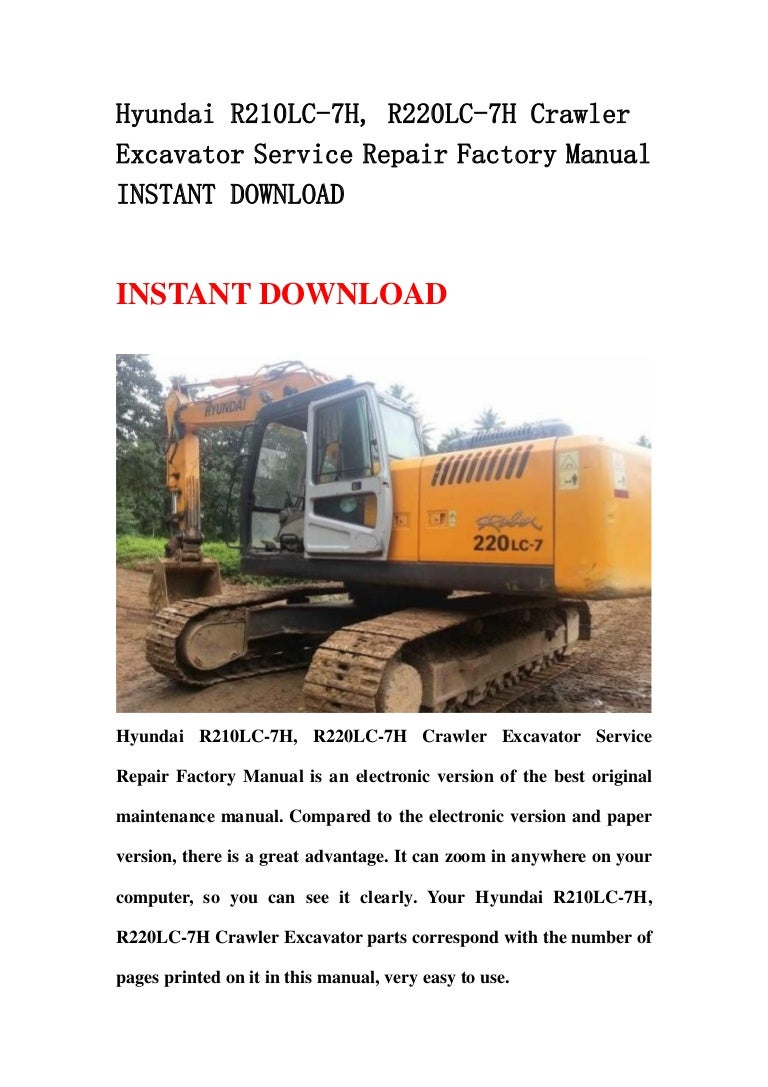 Hyundai R210LC-7H, R220LC-7H Crawler Excavator Service Repair Factory Manual INSTANT DOWNLOAD

INSTANT DOWNLOAD

HYUNDAI

Robex

220LC-7

Hyundai R210LC-7H, R220LC-7H Crawler Excavator Service Repair Factory Manual is an electronic version of the best original maintenance manual. Compared to the electronic version and paper version, there is a great advantage. It can zoom in anywhere on your computer, so you can see it clearly. Your Hyundai R210LC-7H, R220LC-7H Crawler Excavator parts correspond with the number of pages printed on it in this manual, very easy to use.